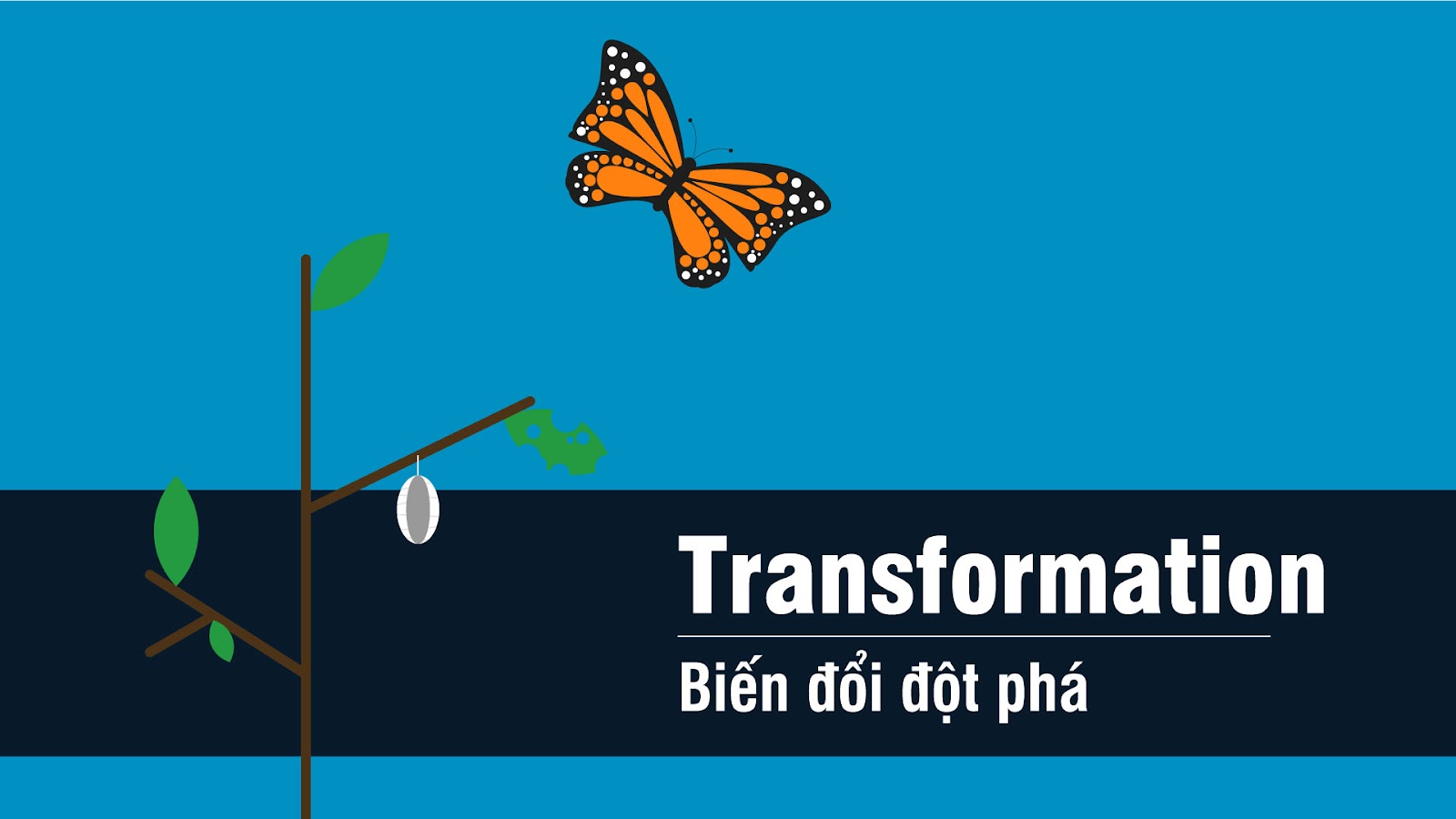 Transformation

Biến đổi đột phá